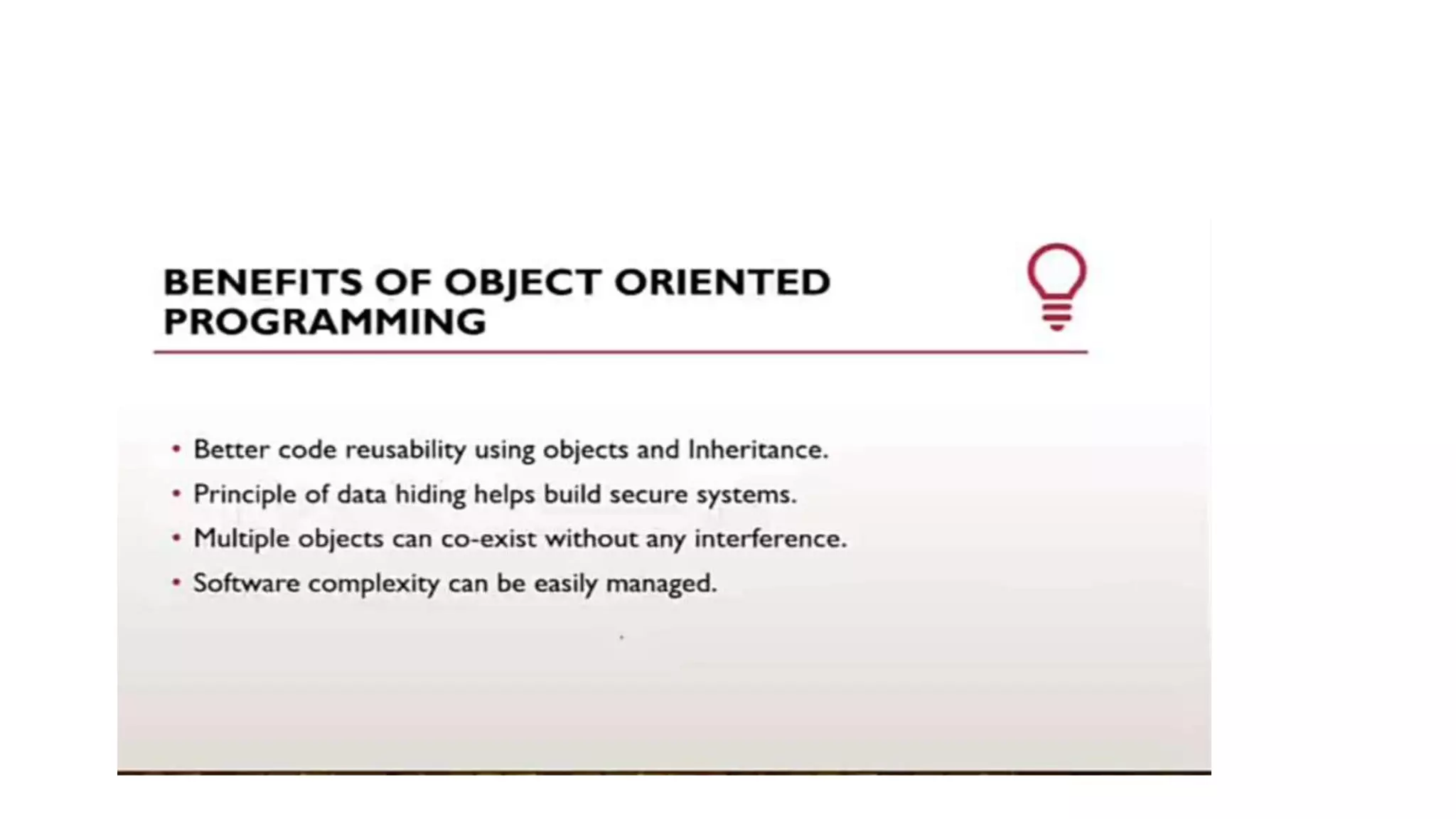 BENEFITS OF OBJECT ORIENTED PROGRAMMING

• Better code reusability using objects and Inheritance.
• Principle of data hiding helps build secure systems.
• Multiple objects can co-exist without any interference.
• Software complexity can be easily managed.